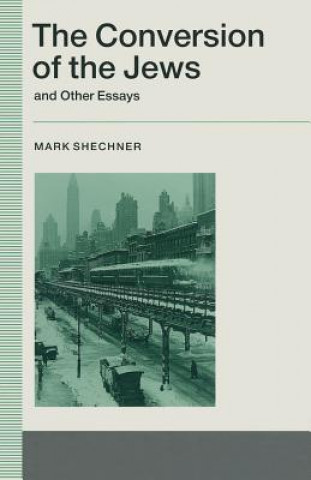 The Conversion of the Jews

and Other Essays

MARK SHECHNER